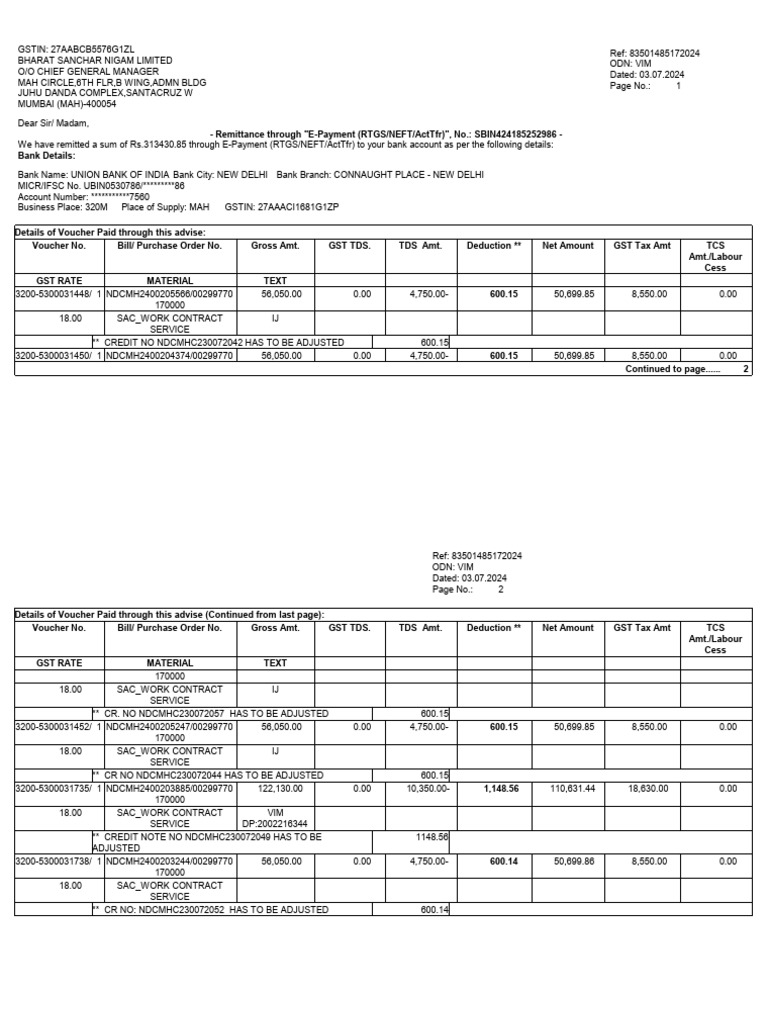 GSTIN: 27AABCB5576G1ZL
BHARAT SANCHAR NIGAM LIMITED
O/O CHIEF GENERAL MANAGER
MAH CIRCLE,6TH FLR,B WING,ADMN BLDG
JUHU DANDA COMPLEX,SANTACRUZ W
MUMBAI (MAH)-400054

Ref: 83501485172024
ODN: VIM
Dated: 03.07.2024
Page No.: 1

Dear Sir/ Madam,

- Remittance through "E-Payment (RTGS/NEFT/ActTfr)", No.: SBIN424185252986 -

We have remitted a sum of Rs.313430.85 through E-Payment (RTGS/NEFT/ActTfr) to your bank account as per the following details:

Bank Details:

Bank Name: UNION BANK OF INDIA Bank City: NEW DELHI Bank Branch: CONNAUGHT PLACE - NEW DELHI
MICR/IFSC No. UBIN0530786/*********86
Account Number: **********7560
Business Place: 320M Place of Supply: MAH GSTIN: 27AAACI1681G1ZP

Details of Voucher Paid through this advise:

| Voucher No. | Bill/ Purchase Order No. | Gross Amt. | GST TDS. | TDS Amt. | Deduction ** | Net Amount | GST Tax Amt | TCS Amt./Labour Cess |
|---|---|---|---|---|---|---|---|---|
| GST RATE | MATERIAL | TEXT | | | | | | |
| 3200-5300031448/ 1 | NDCMH2400205566/00299770 170000 | 56,050.00 | 0.00 | 4,750.00- | 600.15 | 50,699.85 | 8,550.00 | 0.00 |
| 18.00 | SAC_WORK CONTRACT SERVICE | IJ | | | | | | |
| | ** CREDIT NO NDCMHC230072042 HAS TO BE ADJUSTED | | | 600.15 | | | | |
| 3200-5300031450/ 1 | NDCMH2400204374/00299770 | 56,050.00 | 0.00 | 4,750.00- | 600.15 | 50,699.85 | 8,550.00 | 0.00 |

Continued to page...... 2

Ref: 83501485172024
ODN: VIM
Dated: 03.07.2024
Page No.: 2

Details of Voucher Paid through this advise (Continued from last page):

| Voucher No. | Bill/ Purchase Order No. | Gross Amt. | GST TDS. | TDS Amt. | Deduction ** | Net Amount | GST Tax Amt | TCS Amt./Labour Cess |
|---|---|---|---|---|---|---|---|---|
| GST RATE | MATERIAL | TEXT | | | | | | |
| | 170000 | | | | | | | |
| 18.00 | SAC_WORK CONTRACT SERVICE | IJ | | | | | | |
| | ** CR. NO NDCMHC230072057 HAS TO BE ADJUSTED | | | 600.15 | | | | |
| 3200-5300031452/ 1 | NDCMH2400205247/00299770 170000 | 56,050.00 | 0.00 | 4,750.00- | 600.15 | 50,699.85 | 8,550.00 | 0.00 |
| 18.00 | SAC_WORK CONTRACT SERVICE | IJ | | | | | | |
| | ** CR NO NDCMHC230072044 HAS TO BE ADJUSTED | | | 600.15 | | | | |
| 3200-5300031735/ 1 | NDCMH2400203885/00299770 170000 | 122,130.00 | 0.00 | 10,350.00- | 1,148.56 | 110,631.44 | 18,630.00 | 0.00 |
| 18.00 | SAC_WORK CONTRACT SERVICE | VIM DP:2002216344 | | | | | | |
| | ** CREDIT NOTE NO NDCMHC230072049 HAS TO BE ADJUSTED | | | 1148.56 | | | | |
| 3200-5300031738/ 1 | NDCMH2400203244/00299770 170000 | 56,050.00 | 0.00 | 4,750.00- | 600.14 | 50,699.86 | 8,550.00 | 0.00 |
| 18.00 | SAC_WORK CONTRACT SERVICE | | | | | | | |
| | ** CR NO: NDCMHC230072052 HAS TO BE ADJUSTED | | | 600.14 | | | | |